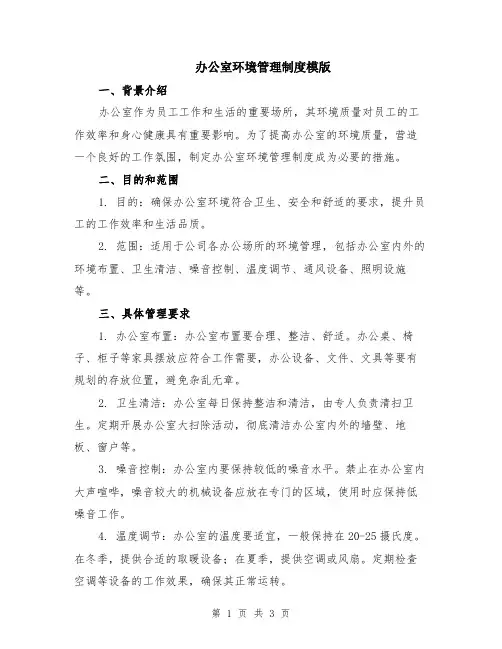 办公室环境管理制度模版

一、背景介绍

办公室作为员工工作和生活的重要场所，其环境质量对员工的工作效率和身心健康具有重要影响。为了提高办公室的环境质量，营造一个良好的工作氛围，制定办公室环境管理制度成为必要的措施。

二、目的和范围

1. 目的：确保办公室环境符合卫生、安全和舒适的要求，提升员工的工作效率和生活品质。

2. 范围：适用于公司各办公场所的环境管理，包括办公室内外的环境布置、卫生清洁、噪音控制、温度调节、通风设备、照明设施等。

三、具体管理要求

1. 办公室布置：办公室布置要合理、整洁、舒适。办公桌、椅子、柜子等家具摆放应符合工作需要，办公设备、文件、文具等要有规划的存放位置，避免杂乱无章。

2. 卫生清洁：办公室每日保持整洁和清洁，由专人负责清扫卫生。定期开展办公室大扫除活动，彻底清洁办公室内外的墙壁、地板、窗户等。

3. 噪音控制：办公室内要保持较低的噪音水平。禁止在办公室内大声喧哗，噪音较大的机械设备应放在专门的区域，使用时应保持低噪音工作。

4. 温度调节：办公室的温度要适宜，一般保持在20-25摄氏度。在冬季，提供合适的取暖设备；在夏季，提供空调或风扇。定期检查空调等设备的工作效果，确保其正常运转。

第 1 页 共 3 页